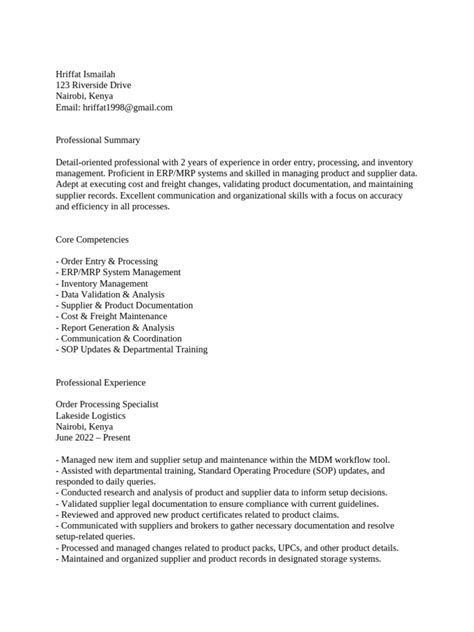 Hriffat Ismailah
123 Riverside Drive
Nairobi, Kenya
Email: hriffat1998@gmail.com

Professional Summary

Detail-oriented professional with 2 years of experience in order entry, processing, and inventory management. Proficient in ERP/MRP systems and skilled in managing product and supplier data. Adept at executing cost and freight changes, validating product documentation, and maintaining supplier records. Excellent communication and organizational skills with a focus on accuracy and efficiency in all processes.

Core Competencies

- Order Entry & Processing
- ERP/MRP System Management
- Inventory Management
- Data Validation & Analysis
- Supplier & Product Documentation
- Cost & Freight Maintenance
- Report Generation & Analysis
- Communication & Coordination
- SOP Updates & Departmental Training

Professional Experience

Order Processing Specialist
Lakeside Logistics
Nairobi, Kenya
June 2022 – Present

- Managed new item and supplier setup and maintenance within the MDM workflow tool.
- Assisted with departmental training, Standard Operating Procedure (SOP) updates, and responded to daily queries.
- Conducted research and analysis of product and supplier data to inform setup decisions.
- Validated supplier legal documentation to ensure compliance with current guidelines.
- Reviewed and approved new product certificates related to product claims.
- Communicated with suppliers and brokers to gather necessary documentation and resolve setup-related queries.
- Processed and managed changes related to product packs, UPCs, and other product details.
- Maintained and organized supplier and product records in designated storage systems.